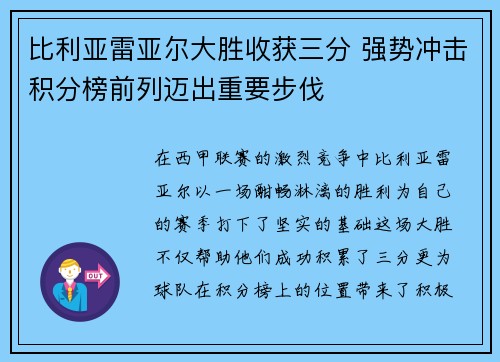 比利亚雷亚尔大胜收获三分 强势冲击积分榜前列迈出重要步伐

在西甲联赛的激烈竞争中比利亚雷亚尔以一场酣畅淋漓的胜利为自己的赛季打下了坚实的基础这场大胜不仅帮助他们成功积累了三分更为球队在积分榜上的位置带来了积极

OUT